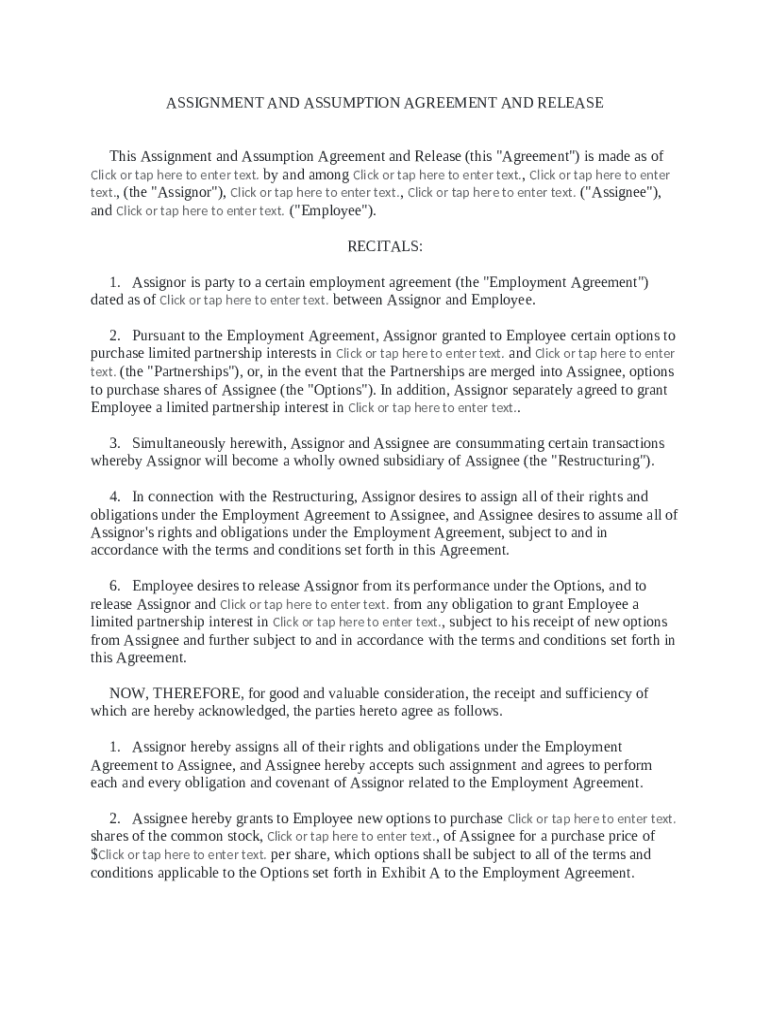 ASSIGNMENT AND ASSUMPTION AGREEMENT AND RELEASE

This Assignment and Assumption Agreement and Release (this "Agreement") is made as of Click or tap here to enter text. by and among Click or tap here to enter text., Click or tap here to enter text., (the "Assignor"), Click or tap here to enter text., Click or tap here to enter text. ("Assignee"), and Click or tap here to enter text. ("Employee").

RECITALS:

1. Assignor is party to a certain employment agreement (the "Employment Agreement") dated as of Click or tap here to enter text. between Assignor and Employee.

2. Pursuant to the Employment Agreement, Assignor granted to Employee certain options to purchase limited partnership interests in Click or tap here to enter text. and Click or tap here to enter text. (the "Partnerships"), or, in the event that the Partnerships are merged into Assignee, options to purchase shares of Assignee (the "Options"). In addition, Assignor separately agreed to grant Employee a limited partnership interest in Click or tap here to enter text..

3. Simultaneously herewith, Assignor and Assignee are consummating certain transactions whereby Assignor will become a wholly owned subsidiary of Assignee (the "Restructuring").

4. In connection with the Restructuring, Assignor desires to assign all of their rights and obligations under the Employment Agreement to Assignee, and Assignee desires to assume all of Assignor's rights and obligations under the Employment Agreement, subject to and in accordance with the terms and conditions set forth in this Agreement.

6. Employee desires to release Assignor from its performance under the Options, and to release Assignor and Click or tap here to enter text. from any obligation to grant Employee a limited partnership interest in Click or tap here to enter text., subject to his receipt of new options from Assignee and further subject to and in accordance with the terms and conditions set forth in this Agreement.

NOW, THEREFORE, for good and valuable consideration, the receipt and sufficiency of which are hereby acknowledged, the parties hereto agree as follows.

1. Assignor hereby assigns all of their rights and obligations under the Employment Agreement to Assignee, and Assignee hereby accepts such assignment and agrees to perform each and every obligation and covenant of Assignor related to the Employment Agreement.

2. Assignee hereby grants to Employee new options to purchase Click or tap here to enter text. shares of the common stock, Click or tap here to enter text., of Assignee for a purchase price of $Click or tap here to enter text. per share, which options shall be subject to all of the terms and conditions applicable to the Options set forth in Exhibit A to the Employment Agreement.